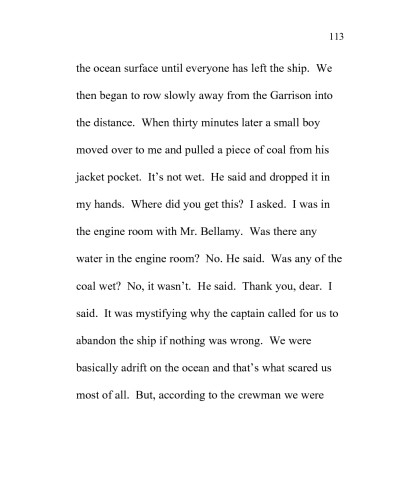 113

the ocean surface until everyone has left the ship. We then began to row slowly away from the Garrison into the distance. When thirty minutes later a small boy moved over to me and pulled a piece of coal from his jacket pocket. It's not wet. He said and dropped it in my hands. Where did you get this? I asked. I was in the engine room with Mr. Bellamy. Was there any water in the engine room? No. He said. Was any of the coal wet? No, it wasn't. He said. Thank you, dear. I said. It was mystifying why the captain called for us to abandon the ship if nothing was wrong. We were basically adrift on the ocean and that's what scared us most of all. But, according to the crewman we were